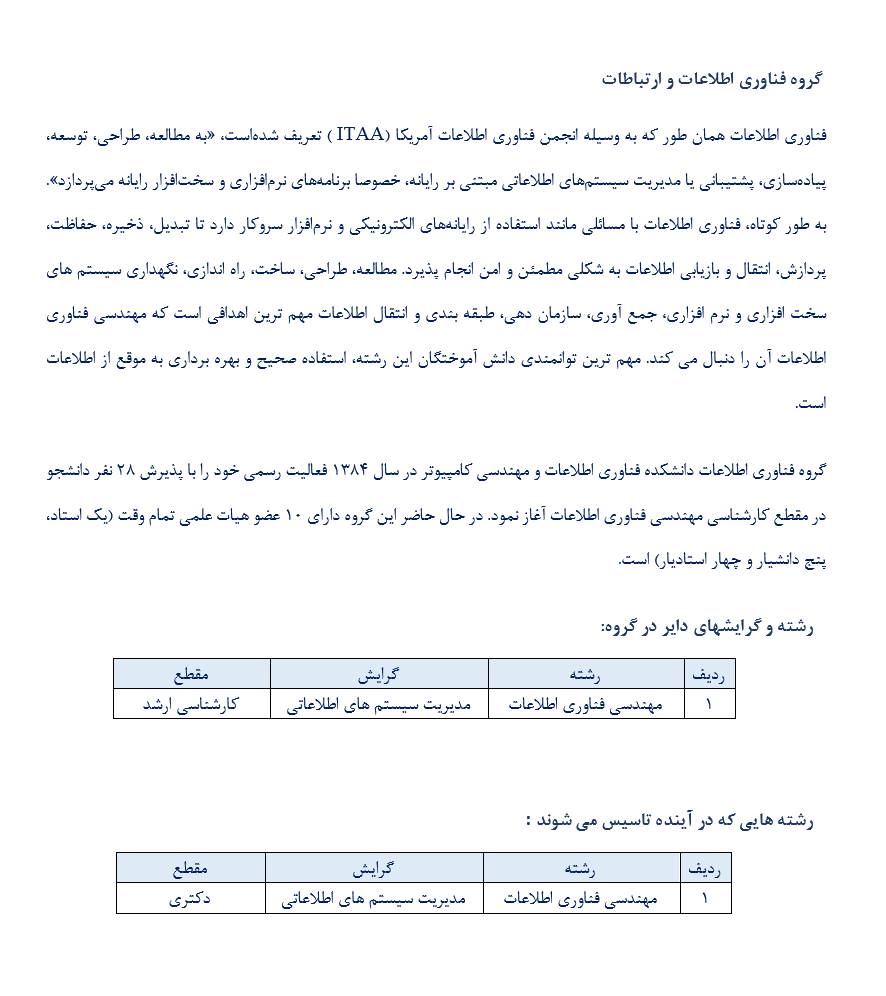 گروه فناوری اطلاعات و ارتباطات

فناوری اطلاعات همان طور که به وسیله انجمن فناوری اطلاعات آمریکا (ITAA ) تعریف شده‌است، «به مطالعه، طراحی، توسعه، پیاده‌سازی، پشتیبانی یا مدیریت سیستم‌های اطلاعاتی مبتنی بر رایانه، خصوصا برنامه‌های نرم‌افزاری و سخت‌افزار رایانه می‌پردازد». به طور کوتاه، فناوری اطلاعات با مسائلی مانند استفاده از رایانه‌های الکترونیکی و نرم‌افزار سروکار دارد تا تبدیل، ذخیره، حفاظت، پردازش، انتقال و بازیابی اطلاعات به شکلی مطمئن و امن انجام پذیرد. مطالعه، طراحی، ساخت، راه اندازی، نگهداری سیستم های سخت افزاری و نرم افزاری، جمع آوری، سازمان دهی، طبقه بندی و انتقال اطلاعات مهم ترین اهدافی است که مهندسی فناوری اطلاعات آن را دنبال می کند. مهم ترین توانمندی دانش آموختگان این رشته، استفاده صحیح و بهره برداری به موقع از اطلاعات است.

گروه فناوری اطلاعات دانشکده فناوری اطلاعات و مهندسی کامپیوتر در سال ۱۳۸۴ فعالیت رسمی خود را با پذیرش ۲۸ نفر دانشجو در مقطع کارشناسی مهندسی فناوری اطلاعات آغاز نمود. در حال حاضر این گروه دارای ۱۰ عضو هیات علمی تمام وقت (یک استاد، پنج دانشیار و چهار استادیار) است.

رشته و گرایشهای دایر در گروه:

| ردیف | رشته | گرایش | مقطع |
|---|---|---|---|
| ۱ | مهندسی فناوری اطلاعات | مدیریت سیستم های اطلاعاتی | کارشناسی ارشد |

رشته هایی که در آینده تاسیس می شوند :

| ردیف | رشته | گرایش | مقطع |
|---|---|---|---|
| ۱ | مهندسی فناوری اطلاعات | مدیریت سیستم های اطلاعاتی | دکتری |